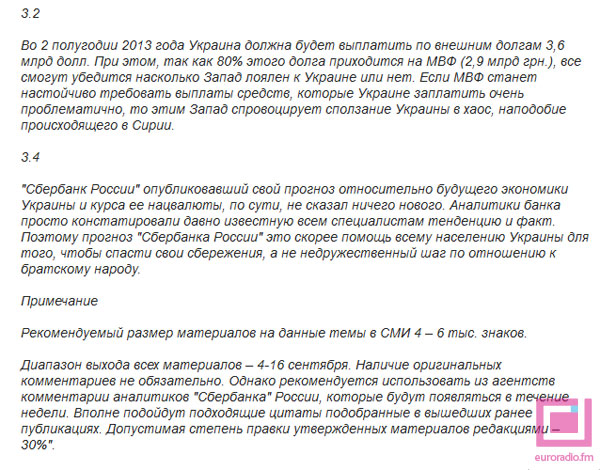 3.2

Во 2 полугодии 2013 года Украина должна будет выплатить по внешним долгам 3,6 млрд долл. При этом, так как 80% этого долга приходится на МВФ (2,9 млрд грн.), все смогут убедится насколько Запад лоялен к Украине или нет. Если МВФ станет настойчиво требовать выплаты средств, которые Украине заплатить очень проблематично, то этим Запад спровоцирует сползание Украины в хаос, наподобие происходящего в Сирии.

3.4

"Сбербанк России" опубликовавший свой прогноз относительно будущего экономики Украины и курса ее нацвалюты, по сути, не сказал ничего нового. Аналитики банка просто констатировали давно известную всем специалистам тенденцию и факт. Поэтому прогноз "Сбербанка России" это скорее помощь всему населению Украины для того, чтобы спасти свои сбережения, а не недружественный шаг по отношению к братскому народу.

Примечание

Рекомендуемый размер материалов на данные темы в СМИ 4 – 6 тыс. знаков.

Диапазон выхода всех материалов – 4-16 сентября. Наличие оригинальных комментариев не обязательно. Однако рекомендуется использовать из агентств комментарии аналитиков "Сбербанка" России, которые будут появляться в течение недели. Вполне подойдут подходящие цитаты подобранные в вышедших ранее публикациях. Допустимая степень правки утвержденных материалов редакциями – 30%".

euroradio.fm